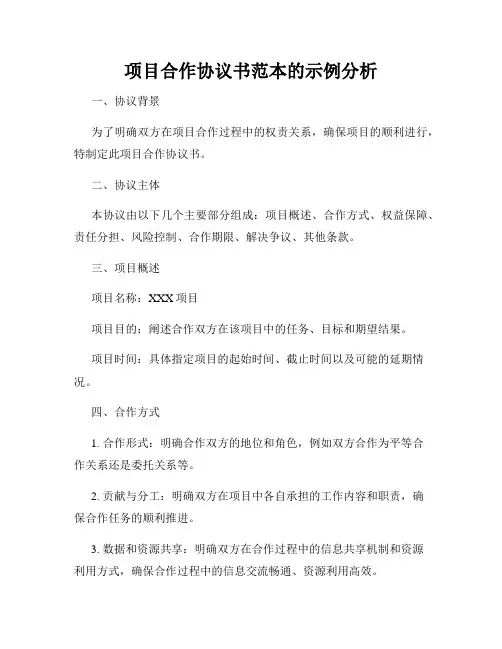 项目合作协议书范本的示例分析

一、协议背景

为了明确双方在项目合作过程中的权责关系，确保项目的顺利进行，特制定此项目合作协议书。

二、协议主体

本协议由以下几个主要部分组成：项目概述、合作方式、权益保障、责任分担、风险控制、合作期限、解决争议、其他条款。

三、项目概述

项目名称：XXX 项目

项目目的：阐述合作双方在该项目中的任务、目标和期望结果。

项目时间：具体指定项目的起始时间、截止时间以及可能的延期情况。

四、合作方式

1. 合作形式：明确合作双方的地位和角色，例如双方合作为平等合作关系还是委托关系等。

2. 贡献与分工：明确双方在项目中各自承担的工作内容和职责，确保合作任务的顺利推进。

3. 数据和资源共享：明确双方在合作过程中的信息共享机制和资源利用方式，确保合作过程中的信息交流畅通、资源利用高效。